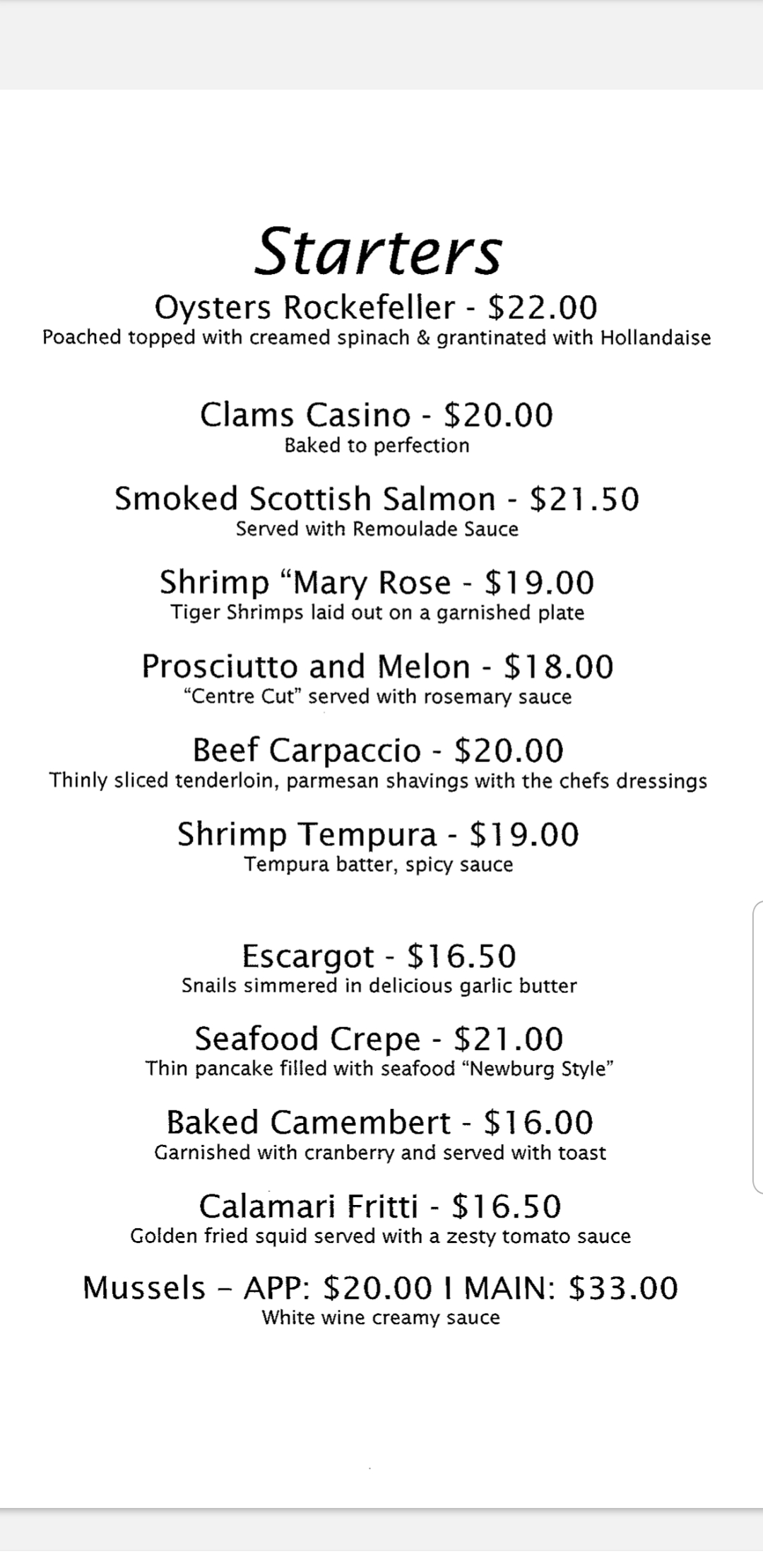 Starters

Oysters Rockefeller - $22.00
Poached topped with creamed spinach & grantinated with Hollandaise

Clams Casino - $20.00
Baked to perfection

Smoked Scottish Salmon - $21.50
Served with Remoulade Sauce

Shrimp “Mary Rose - $19.00
Tiger Shrimps laid out on a garnished plate

Prosciutto and Melon - $18.00
“Centre Cut” served with rosemary sauce

Beef Carpaccio - $20.00
Thinly sliced tenderloin, parmesan shavings with the chefs dressings

Shrimp Tempura - $19.00
Tempura batter, spicy sauce

Escargot - $16.50
Snails simmered in delicious garlic butter

Seafood Crepe - $21.00
Thin pancake filled with seafood “Newburg Style”

Baked Camembert - $16.00
Garnished with cranberry and served with toast

Calamari Fritti - $16.50
Golden fried squid served with a zesty tomato sauce

Mussels – APP: $20.00 I MAIN: $33.00
White wine creamy sauce